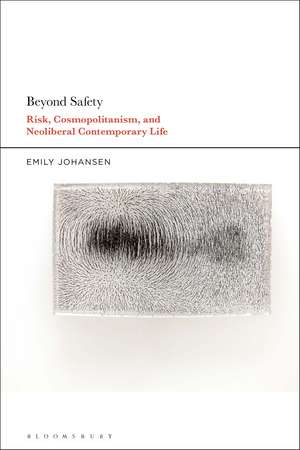 Beyond Safety

Risk, Cosmopolitanism, and Neoliberal Contemporary Life

EMILY JOHANSEN

BLOOMSBURY